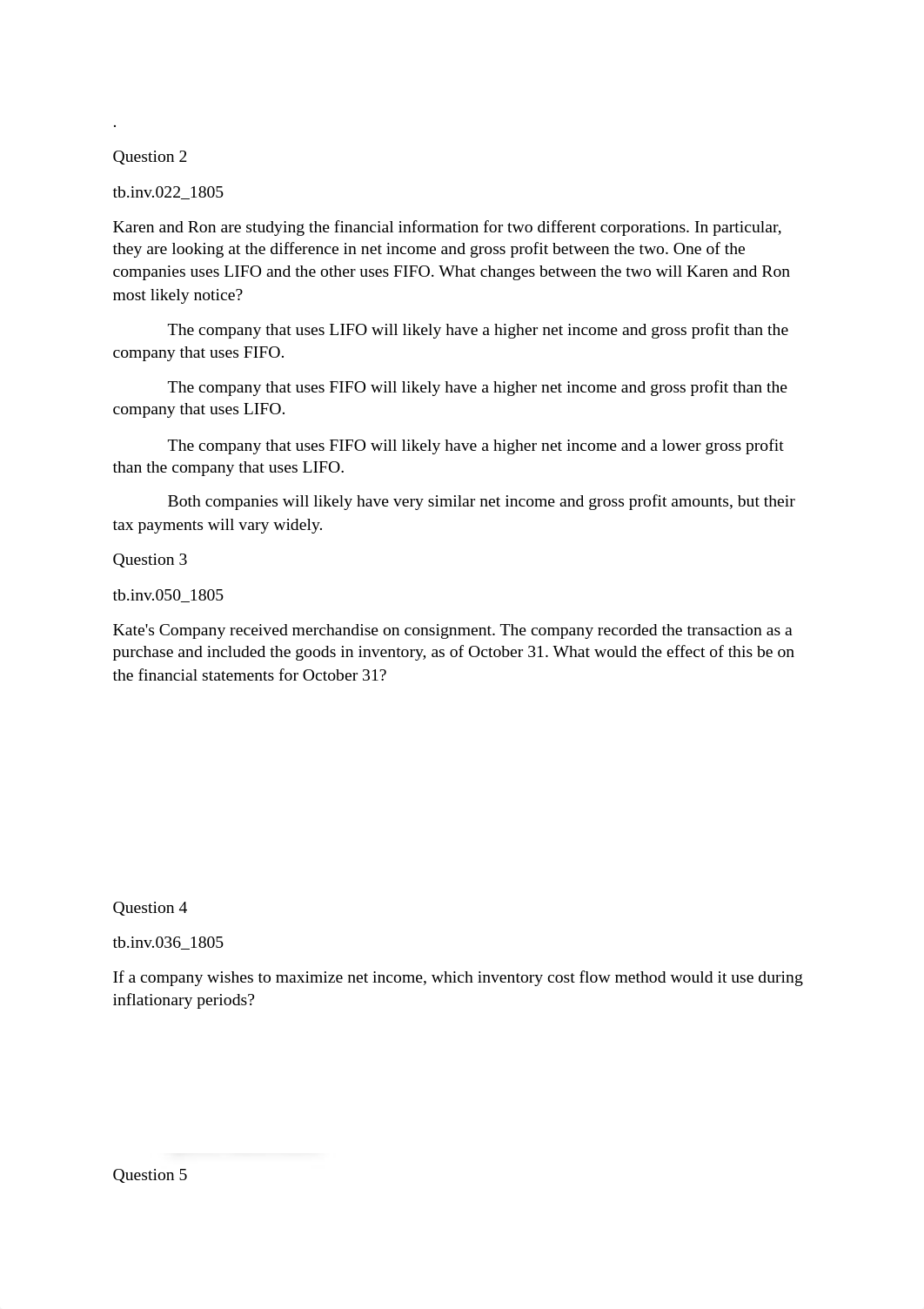 .

Question 2

tb.inv.022_1805

Karen and Ron are studying the financial information for two different corporations. In particular, they are looking at the difference in net income and gross profit between the two. One of the companies uses LIFO and the other uses FIFO. What changes between the two will Karen and Ron most likely notice?

The company that uses LIFO will likely have a higher net income and gross profit than the company that uses FIFO.

The company that uses FIFO will likely have a higher net income and gross profit than the company that uses LIFO.

The company that uses FIFO will likely have a higher net income and a lower gross profit than the company that uses LIFO.

Both companies will likely have very similar net income and gross profit amounts, but their tax payments will vary widely.

Question 3

tb.inv.050_1805

Kate's Company received merchandise on consignment. The company recorded the transaction as a purchase and included the goods in inventory, as of October 31. What would the effect of this be on the financial statements for October 31?

Question 4

tb.inv.036_1805

If a company wishes to maximize net income, which inventory cost flow method would it use during inflationary periods?

Question 5